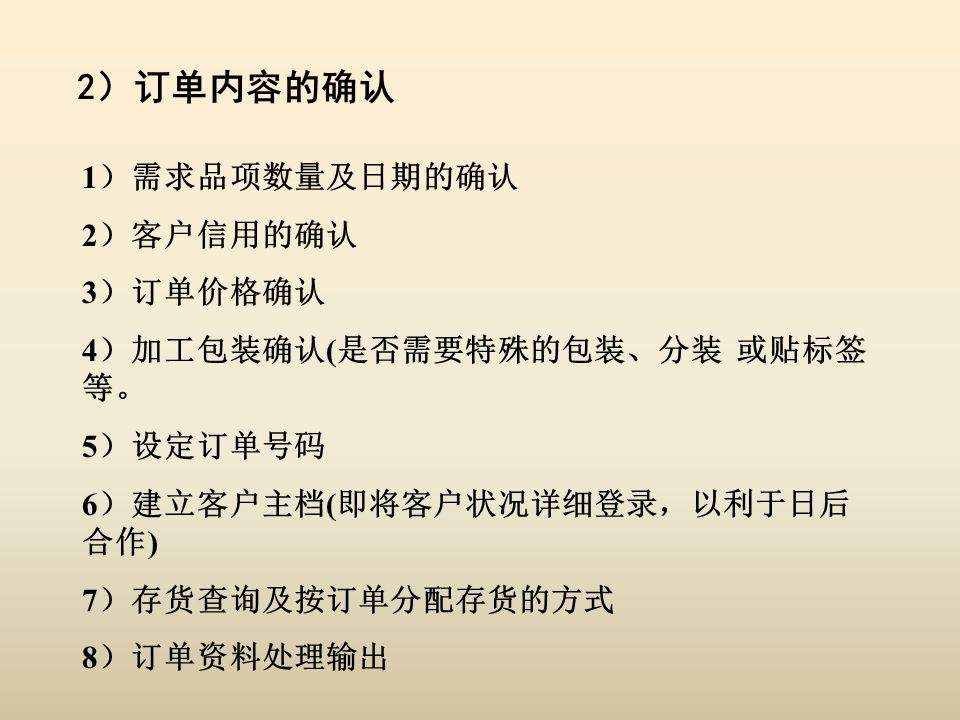 2）订单内容的确认

1）需求品项数量及日期的确认

2）客户信用的确认

3）订单价格确认

4）加工包装确认(是否需要特殊的包装、分装 或贴标签等。

5）设定订单号码

6）建立客户主档(即将客户状况详细登录，以利于日后合作)

7）存货查询及按订单分配存货的方式

8）订单资料处理输出